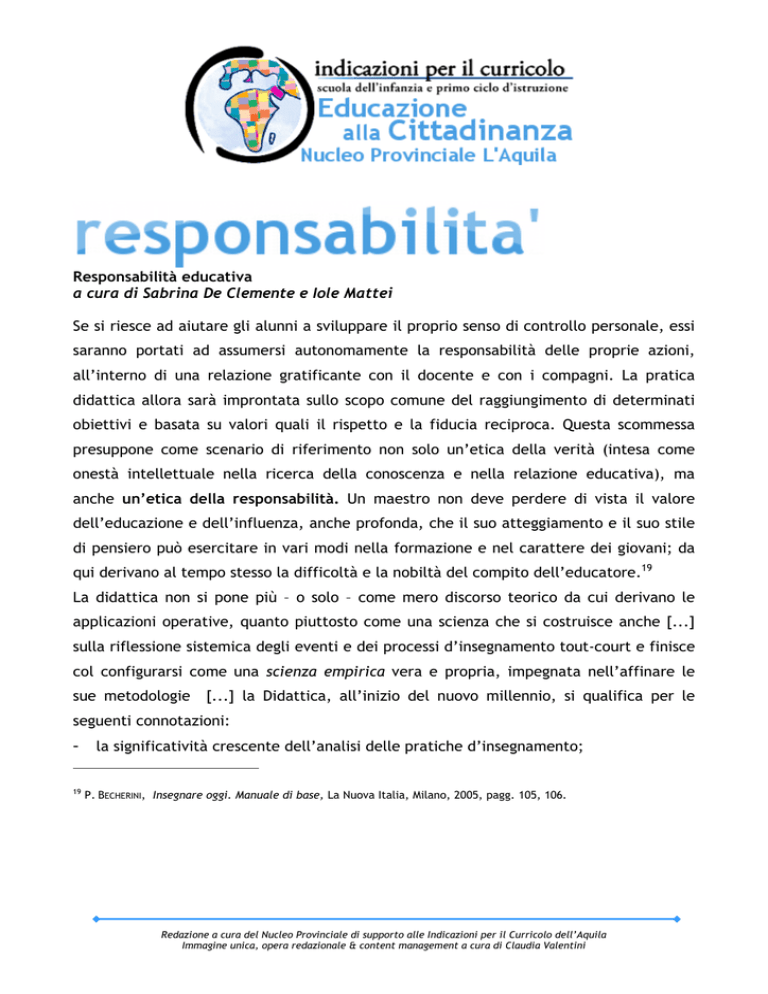 indicazioni per il curricolo
scuola dell'infanzia e primo ciclo d'istruzione
Educazione alla Cittadinanza
Nucleo Provinciale L'Aquila

responsabilita'

Responsabilità educativa
a cura di Sabrina De Clemente e Iole Mattei

Se si riesce ad aiutare gli alunni a sviluppare il proprio senso di controllo personale, essi saranno portati ad assumersi autonomamente la responsabilità delle proprie azioni, all'interno di una relazione gratificante con il docente e con i compagni. La pratica didattica allora sarà improntata sullo scopo comune del raggiungimento di determinati obiettivi e basata su valori quali il rispetto e la fiducia reciproca. Questa scommessa presuppone come scenario di riferimento non solo un'etica della verità (intesa come onestà intellettuale nella ricerca della conoscenza e nella relazione educativa), ma anche un'etica della responsabilità. Un maestro non deve perdere di vista il valore dell'educazione e dell'influenza, anche profonda, che il suo atteggiamento e il suo stile di pensiero può esercitare in vari modi nella formazione e nel carattere dei giovani; da qui derivano al tempo stesso la difficoltà e la nobiltà del compito dell'educatore.$^{19}$
La didattica non si pone più – o solo – come mero discorso teorico da cui derivano le applicazioni operative, quanto piuttosto come una scienza che si costruisce anche [...] sulla riflessione sistemica degli eventi e dei processi d'insegnamento tout-court e finisce col configurarsi come una scienza empirica vera e propria, impegnata nell'affinare le sue metodologie [...] la Didattica, all'inizio del nuovo millennio, si qualifica per le seguenti connotazioni:
- la significatività crescente dell'analisi delle pratiche d'insegnamento;

$^{19}$ P. BECHERINI, Insegnare oggi. Manuale di base, La Nuova Italia, Milano, 2005, pagg. 105, 106.

Redazione a cura del Nucleo Provinciale di supporto alle Indicazioni per il Curricolo dell'Aquila
Immagine unica, opera redazionale & content management a cura di Claudia Valentini